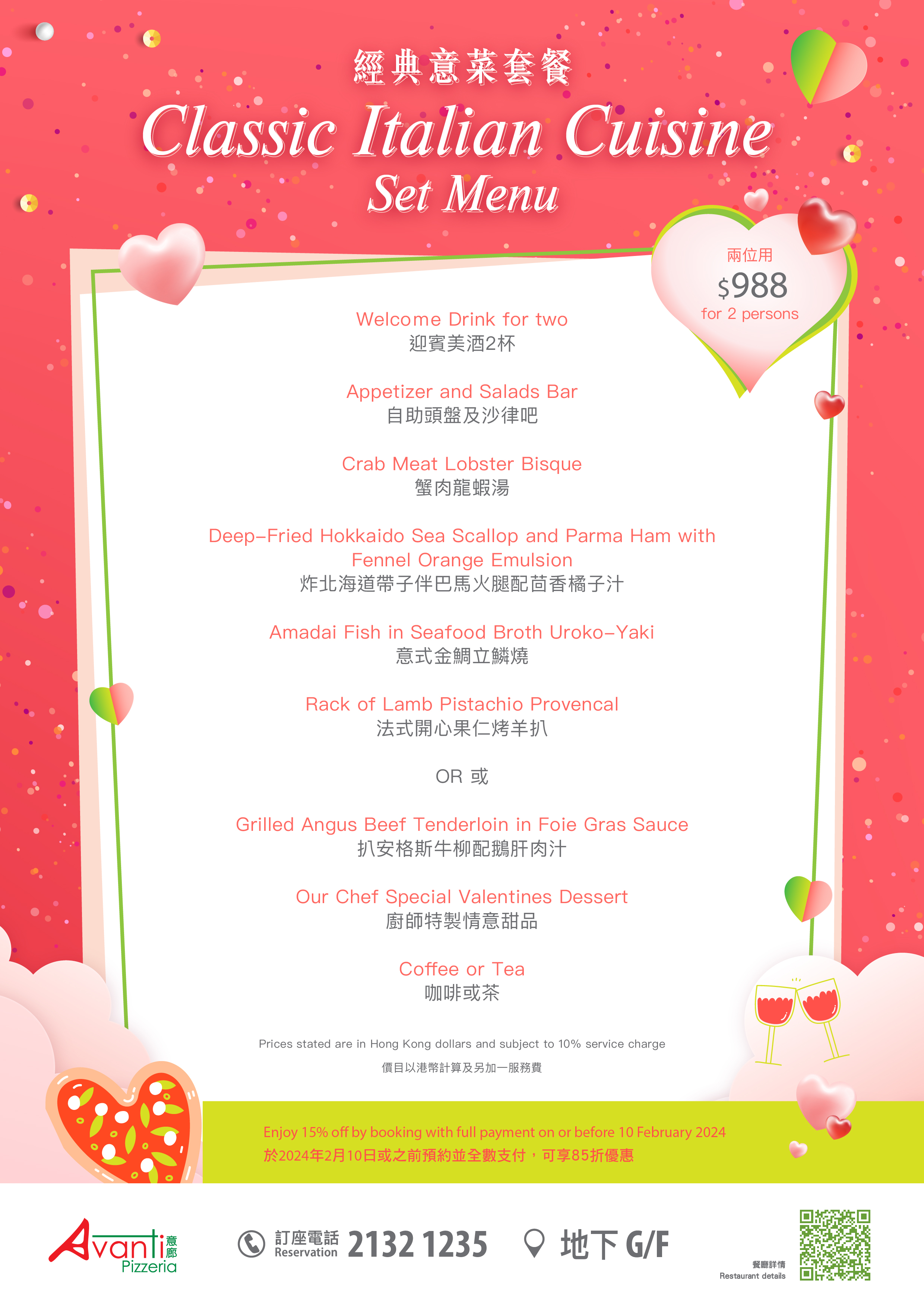 經典意菜套餐
Classic Italian Cuisine
Set Menu

兩位用
$988
for 2 persons

Welcome Drink for two
迎賓美酒2杯

Appetizer and Salads Bar
自助頭盤及沙律吧

Crab Meat Lobster Bisque
蟹肉龍蝦湯

Deep-Fried Hokkaido Sea Scallop and Parma Ham with Fennel Orange Emulsion
炸北海道帶子伴巴馬火腿配茴香橘子汁

Amadai Fish in Seafood Broth Uroko-Yaki
意式金鯛立鱗燒

Rack of Lamb Pistachio Provencal
法式開心果仁烤羊扒

OR 或

Grilled Angus Beef Tenderloin in Foie Gras Sauce
扒安格斯牛柳配鵝肝肉汁

Our Chef Special Valentines Dessert
廚師特製情意甜品

Coffee or Tea
咖啡或茶

Prices stated are in Hong Kong dollars and subject to 10% service charge
價目以港幣計算及另加一服務費

Enjoy 15% off by booking with full payment on or before 10 February 2024
於2024年2月10日或之前預約並全數支付，可享85折優惠

Avanti 意廊 Pizzeria

訂座電話 Reservation 2132 1235

地下 G/F

餐廳詳情
Restaurant details